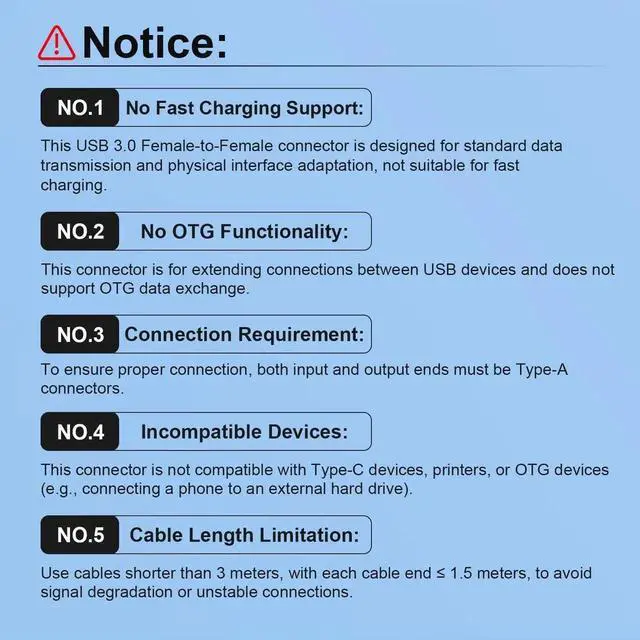 Notice:

NO.1 No Fast Charging Support:

This USB 3.0 Female-to-Female connector is designed for standard data transmission and physical interface adaptation, not suitable for fast charging.

NO.2 No OTG Functionality:

This connector is for extending connections between USB devices and does not support OTG data exchange.

NO.3 Connection Requirement:

To ensure proper connection, both input and output ends must be Type-A connectors.

NO.4 Incompatible Devices:

This connector is not compatible with Type-C devices, printers, or OTG devices (e.g., connecting a phone to an external hard drive).

NO.5 Cable Length Limitation:

Use cables shorter than 3 meters, with each cable end ≤ 1.5 meters, to avoid signal degradation or unstable connections.